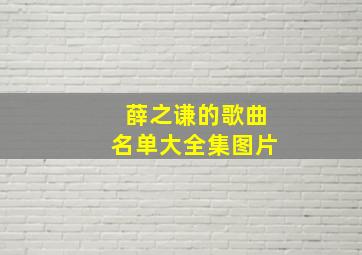 薛之谦的歌曲
名单大全集图片